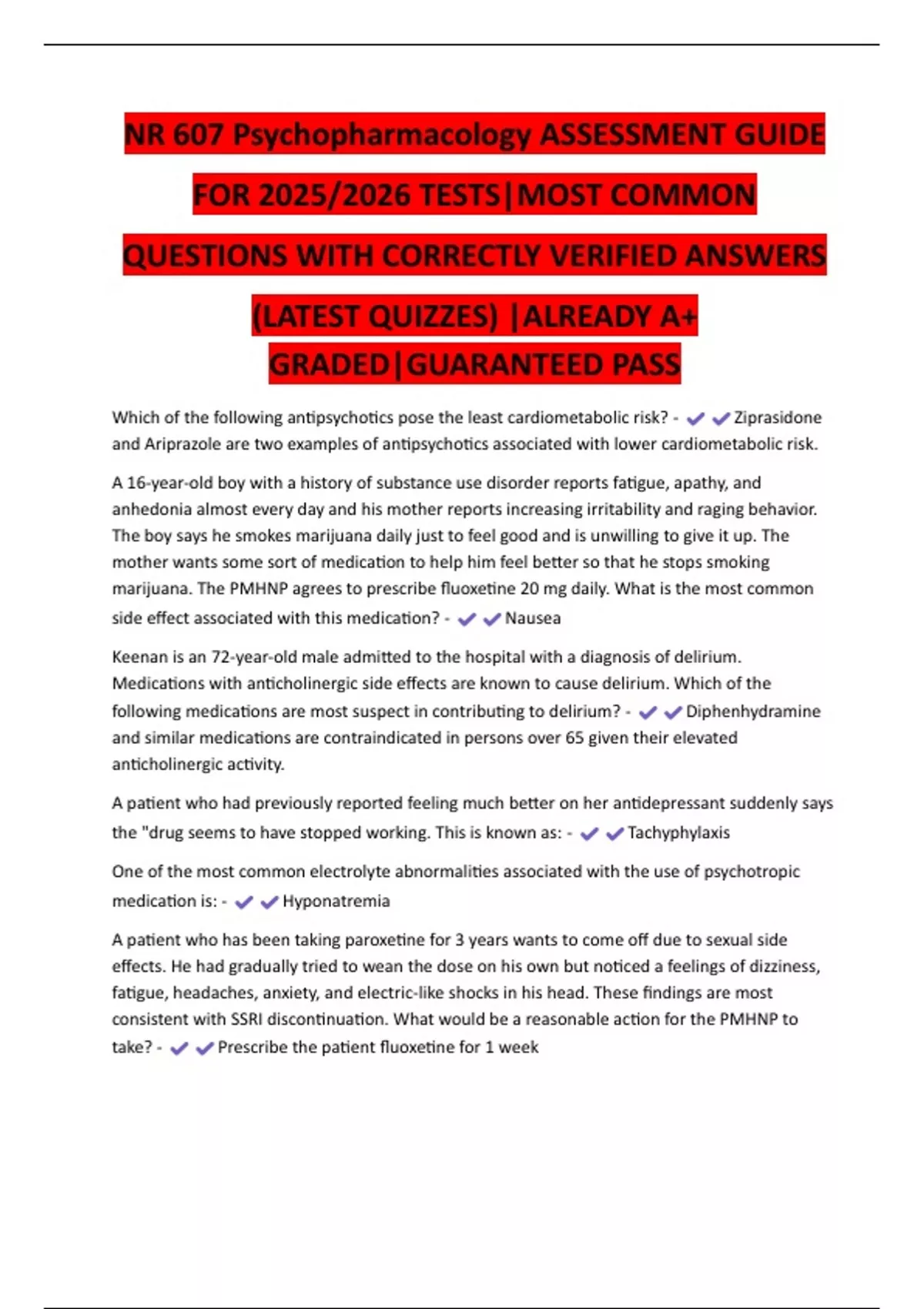 NR 607 Psychopharmacology ASSESSMENT GUIDE FOR 2025/2026 TESTS|MOST COMMON QUESTIONS WITH CORRECTLY VERIFIED ANSWERS (LATEST QUIZZES) |ALREADY A+ GRADED|GUARANTEED PASS

Which of the following antipsychotics pose the least cardiometabolic risk? - ✔✔Ziprasidone and Ariprazole are two examples of antipsychotics associated with lower cardiometabolic risk.

A 16-year-old boy with a history of substance use disorder reports fatigue, apathy, and anhedonia almost every day and his mother reports increasing irritability and raging behavior. The boy says he smokes marijuana daily just to feel good and is unwilling to give it up. The mother wants some sort of medication to help him feel better so that he stops smoking marijuana. The PMHNP agrees to prescribe fluoxetine 20 mg daily. What is the most common side effect associated with this medication? - ✔✔Nausea

Keenan is an 72-year-old male admitted to the hospital with a diagnosis of delirium. Medications with anticholinergic side effects are known to cause delirium. Which of the following medications are most suspect in contributing to delirium? - ✔✔Diphenhydramine and similar medications are contraindicated in persons over 65 given their elevated anticholinergic activity.

A patient who had previously reported feeling much better on her antidepressant suddenly says the "drug seems to have stopped working. This is known as: - ✔✔Tachyphylaxis

One of the most common electrolyte abnormalities associated with the use of psychotropic medication is: - ✔✔Hyponatremia

A patient who has been taking paroxetine for 3 years wants to come off due to sexual side effects. He had gradually tried to wean the dose on his own but noticed a feelings of dizziness, fatigue, headaches, anxiety, and electric-like shocks in his head. These findings are most consistent with SSRI discontinuation. What would be a reasonable action for the PMHNP to take? - ✔✔Prescribe the patient fluoxetine for 1 week